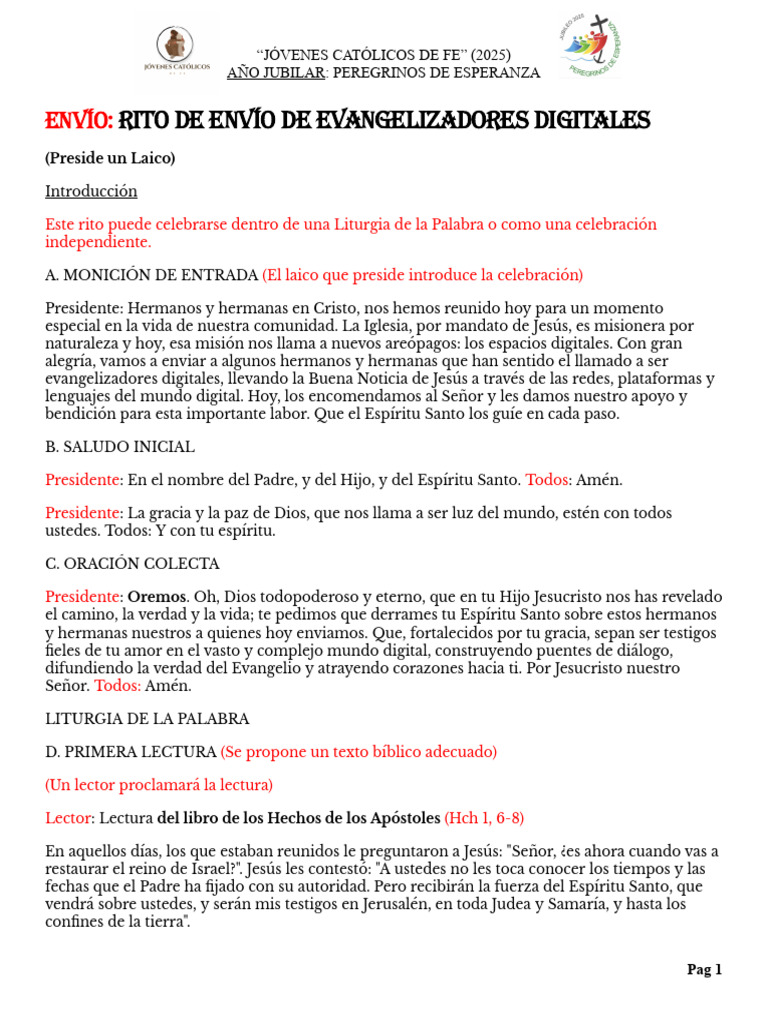 JÓVENES CATÓLICOS

"JÓVENES CATÓLICOS DE FE" (2025)
AÑO JUBILAR: PEREGRINOS DE ESPERANZA

JUBILEO 2025 PEREGRINOS DE ESPERANZA

ENVÍO: RITO DE ENVÍO DE EVANGELIZADORES DIGITALES

(Preside un Laico)

Introducción

Este rito puede celebrarse dentro de una Liturgia de la Palabra o como una celebración independiente.

A. MONICIÓN DE ENTRADA (El laico que preside introduce la celebración)

Presidente: Hermanos y hermanas en Cristo, nos hemos reunido hoy para un momento especial en la vida de nuestra comunidad. La Iglesia, por mandato de Jesús, es misionera por naturaleza y hoy, esa misión nos llama a nuevos areópagos: los espacios digitales. Con gran alegría, vamos a enviar a algunos hermanos y hermanas que han sentido el llamado a ser evangelizadores digitales, llevando la Buena Noticia de Jesús a través de las redes, plataformas y lenguajes del mundo digital. Hoy, los encomendamos al Señor y les damos nuestro apoyo y bendición para esta importante labor. Que el Espíritu Santo los guíe en cada paso.

B. SALUDO INICIAL

Presidente: En el nombre del Padre, y del Hijo, y del Espíritu Santo. Todos: Amén.

Presidente: La gracia y la paz de Dios, que nos llama a ser luz del mundo, estén con todos ustedes. Todos: Y con tu espíritu.

C. ORACIÓN COLECTA

Presidente: Oremos. Oh, Dios todopoderoso y eterno, que en tu Hijo Jesucristo nos has revelado el camino, la verdad y la vida; te pedimos que derrames tu Espíritu Santo sobre estos hermanos y hermanas nuestros a quienes hoy enviamos. Que, fortalecidos por tu gracia, sepan ser testigos fieles de tu amor en el vasto y complejo mundo digital, construyendo puentes de diálogo, difundiendo la verdad del Evangelio y atrayendo corazones hacia ti. Por Jesucristo nuestro Señor. Todos: Amén.

LITURGIA DE LA PALABRA

D. PRIMERA LECTURA (Se propone un texto bíblico adecuado)

(Un lector proclamará la lectura)

Lector: Lectura del libro de los Hechos de los Apóstoles (Hch 1, 6-8)

En aquellos días, los que estaban reunidos le preguntaron a Jesús: "Señor, ¿es ahora cuando vas a restaurar el reino de Israel?". Jesús les contestó: "A ustedes no les toca conocer los tiempos y las fechas que el Padre ha fijado con su autoridad. Pero recibirán la fuerza del Espíritu Santo, que vendrá sobre ustedes, y serán mis testigos en Jerusalén, en toda Judea y Samaría, y hasta los confines de la tierra".

Pag 1